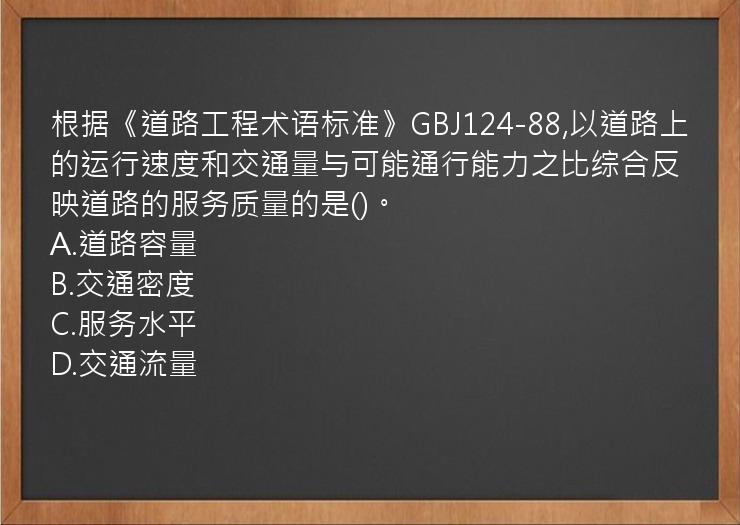 根据《道路工程术语标准》GBJ124-88,以道路上的运行速度和交通量与可能通行能力之比综合反映道路的服务质量的是()。
A.道路容量
B.交通密度
C.服务水平
D.交通流量